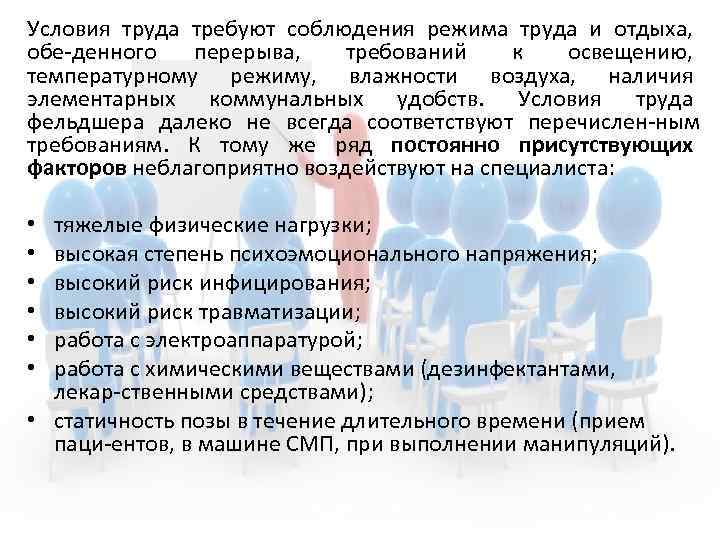 Условия труда требуют соблюдения режима труда и отдыха, обе-денного перерыва, требований к освещению, температурному режиму, влажности воздуха, наличия элементарных коммунальных удобств. Условия труда фельдшера далеко не всегда соответствуют перечислен-ным требованиям. К тому же ряд постоянно присутствующих факторов неблагоприятно воздействуют на специалиста:

• тяжелые физические нагрузки;
• высокая степень психоэмоционального напряжения;
• высокий риск инфицирования;
• высокий риск травматизации;
• работа с электроаппаратурой;
• работа с химическими веществами (дезинфектантами, лекар-ственными средствами);
• статичность позы в течение длительного времени (прием паци-ентов, в машине СМП, при выполнении манипуляций).